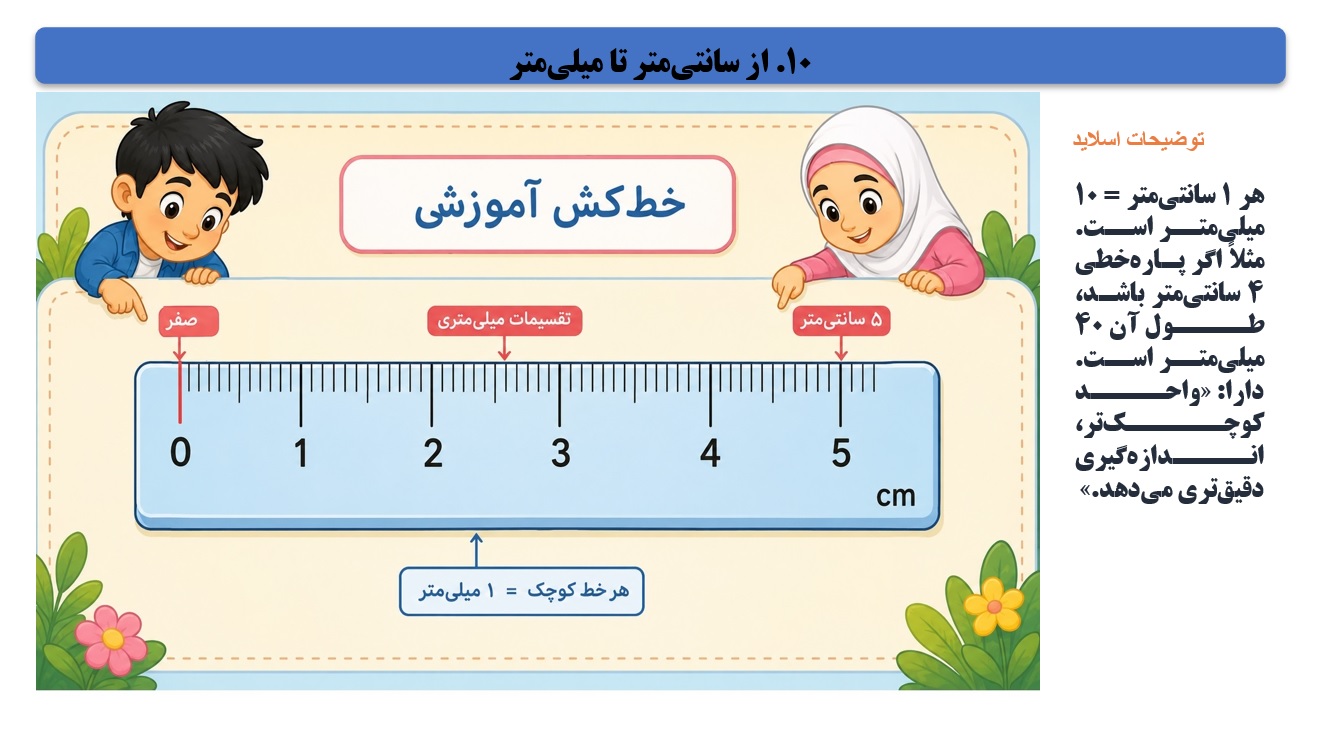 ۱۰. از سانتی‌متر تا میلی‌متر

خط‌کش آموزشی

صفر

تقسیمات میلی‌متری

۵ سانتی‌متر

0 1 2 3 4 5

cm

هر خط کوچک = ۱ میلی‌متر

توضیحات اسلاید

هر ۱ سانتی‌متر = ۱۰ میلی‌متر است. مثلاً اگر پاره‌خطی ۴ سانتی‌متر باشد، طول آن ۴۰ میلی‌متر است. دارا: «واحد کوچک‌تر، اندازه‌گیری دقیق‌تری می‌دهد.»